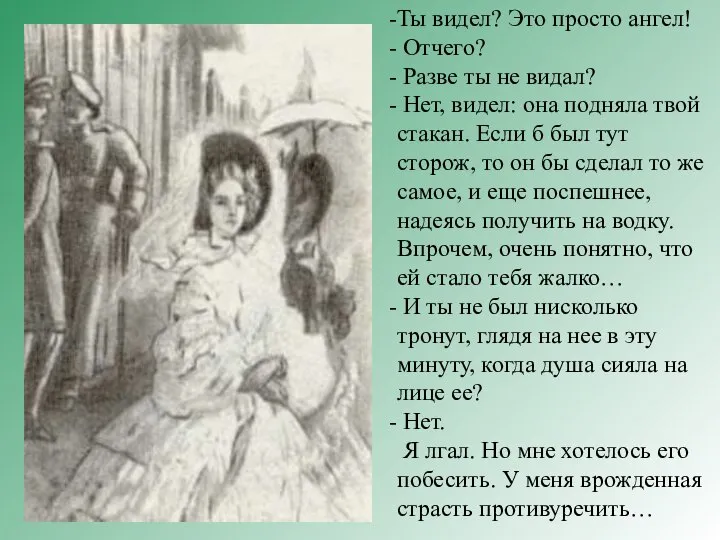 -Ты видел? Это просто ангел!
- Отчего?
- Разве ты не видал?
- Нет, видел: она подняла твой стакан. Если б был тут сторож, то он бы сделал то же самое, и еще поспешнее, надеясь получить на водку. Впрочем, очень понятно, что ей стало тебя жалко…
- И ты не был нисколько тронут, глядя на нее в эту минуту, когда душа сияла на лице ее?
- Нет.

Я лгал. Но мне хотелось его побесить. У меня врожденная страсть противуречить…